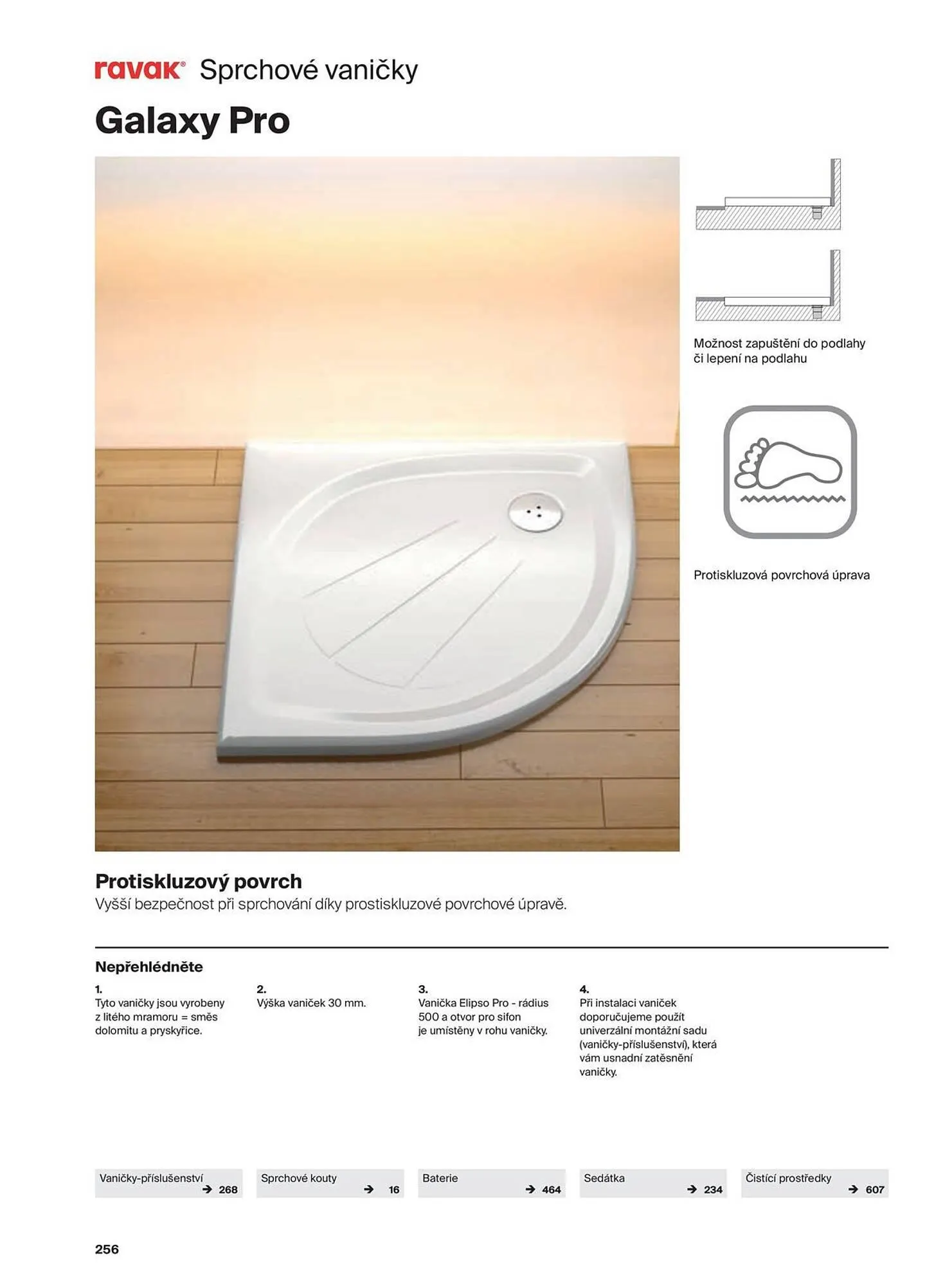 ravak® Sprchové vaničky

Galaxy Pro

Možnost zapuštění do podlahy či lepení na podlahu

Protiskluzová povrchová úprava

Protiskluzový povrch

Vyšší bezpečnost při sprchování díky prostiskluzové povrchové úpravě.

Nepřehlédněte

1.
Tyto vaničky jsou vyrobeny z litého mramoru = směs dolomitu a pryskyřice.

2.
Výška vaniček 30 mm.

3.
Vanička Elipso Pro - rádius 500 a otvor pro sifon je umístěny v rohu vaničky.

4.
Při instalaci vaniček doporučujeme použít univerzální montážní sadu (vaničky-příslušenství), která vám usnadní zatěsnění vaničky.

Vaničky-příslušenství
→ 268

Sprchové kouty
→ 16

Baterie
→ 464

Sedátka
→ 234

Čistící prostředky
→ 607

256